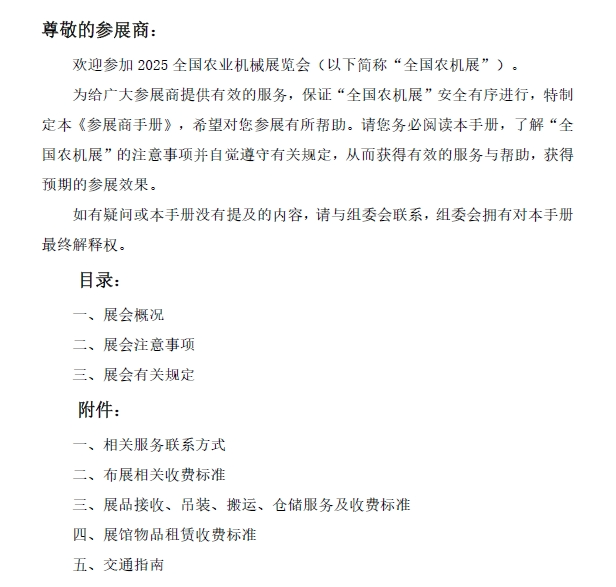 尊敬的参展商：

欢迎参加 2025 全国农业机械展览会（以下简称“全国农机展”）。

为给广大参展商提供有效的服务，保证“全国农机展”安全有序进行，特制定本《参展商手册》，希望对您参展有所帮助。请您务必阅读本手册，了解“全国农机展”的注意事项并自觉遵守有关规定，从而获得有效的服务与帮助，获得预期的参展效果。

如有疑问或本手册没有提及的内容，请与组委会联系，组委会拥有对本手册最终解释权。

目录：

一、展会概况

二、展会注意事项

三、展会有关规定

附件：

一、相关服务联系方式

二、布展相关收费标准

三、展品接收、吊装、搬运、仓储服务及收费标准

四、展馆物品租赁收费标准

五、交通指南